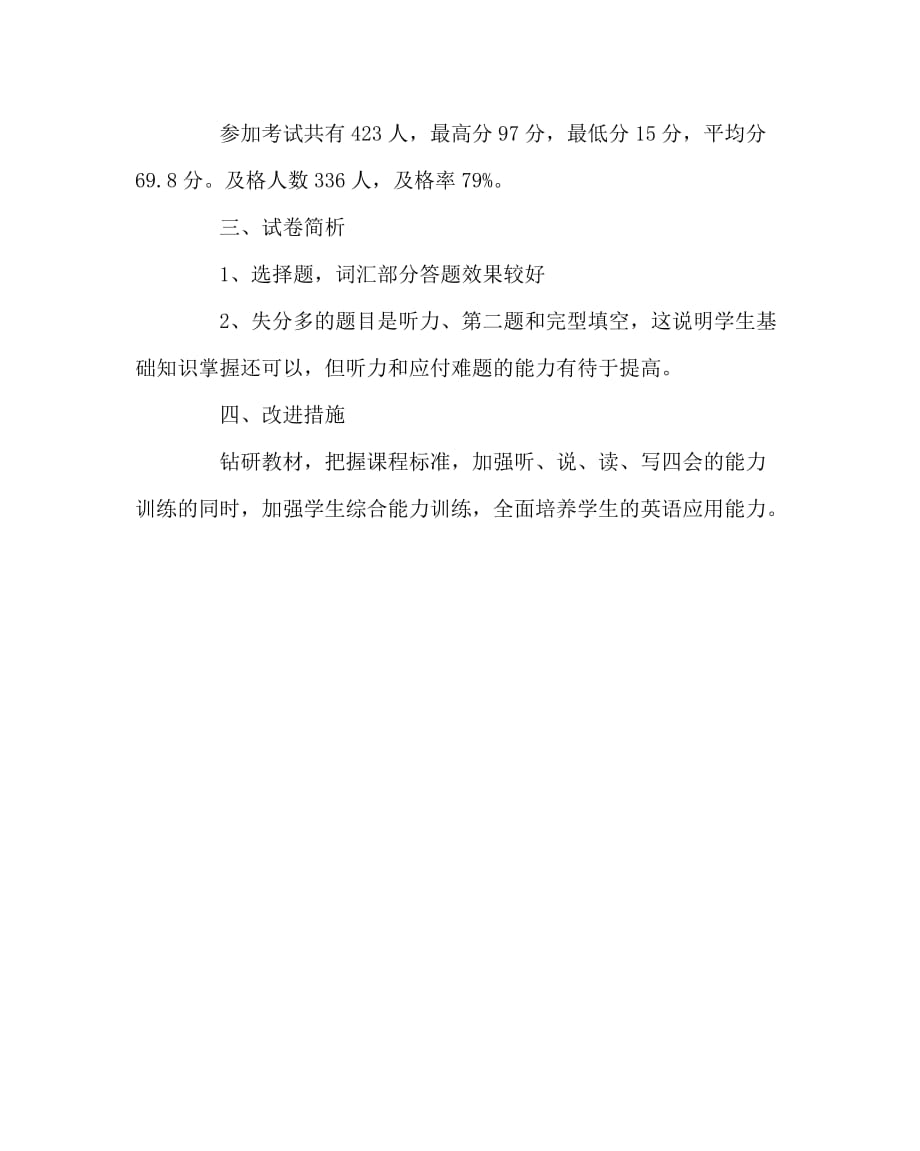 参加考试共有 423 人，最高分 97 分，最低分 15 分，平均分 69.8 分。及格人数 336 人，及格率 79%。

三、试卷简析

1、选择题，词汇部分答题效果较好

2、失分多的题目是听力、第二题和完型填空，这说明学生基础知识掌握还可以，但听力和应付难题的能力有待于提高。

四、改进措施

钻研教材，把握课程标准，加强听、说、读、写四会的能力训练的同时，加强学生综合能力训练，全面培养学生的英语应用能力。